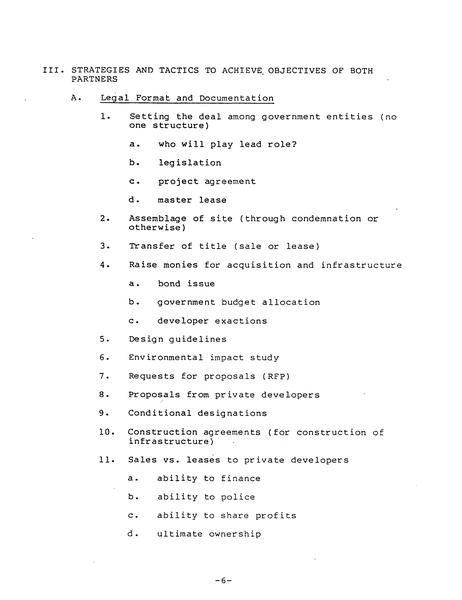 III. STRATEGIES AND TACTICS TO ACHIEVE OBJECTIVES OF BOTH PARTNERS

A. Legal Format and Documentation

1. Setting the deal among government entities (no one structure)

a. who will play lead role?

b. legislation

c. project agreement

d. master lease

2. Assemblage of site (through condemnation or otherwise)

3. Transfer of title (sale or lease)

4. Raise monies for acquisition and infrastructure

a. bond issue

b. government budget allocation

c. developer exactions

5. Design guidelines

6. Environmental impact study

7. Requests for proposals (RFP)

8. Proposals from private developers

9. Conditional designations

10. Construction agreements (for construction of infrastructure)

11. Sales vs. leases to private developers

a. ability to finance

b. ability to police

c. ability to share profits

d. ultimate ownership

-6-